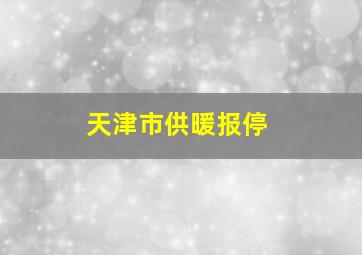 天津市供暖报停